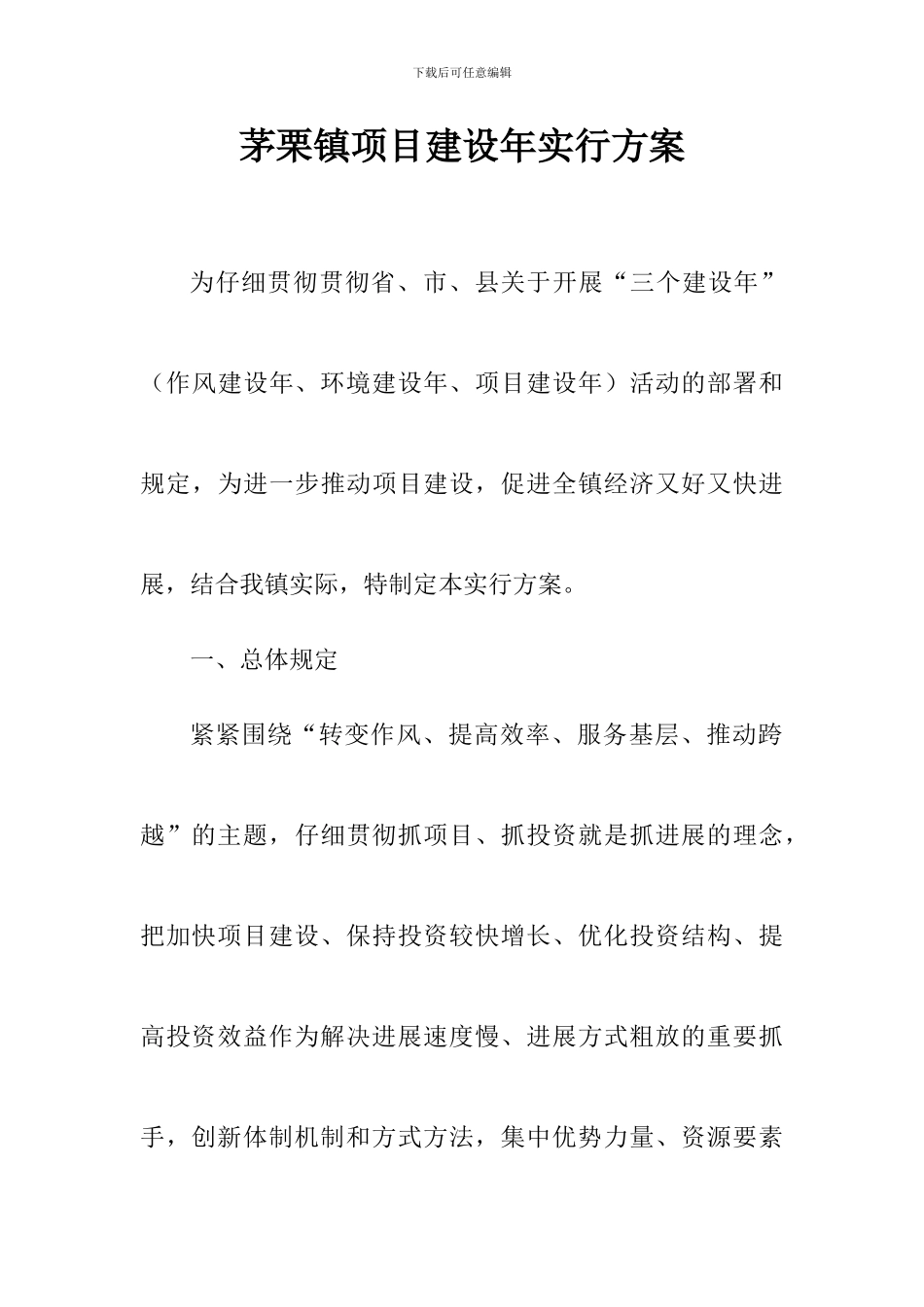 下载后可任意编辑

茅栗镇项目建设年实行方案

为仔细贯彻贯彻省、市、县关于开展“三个建设年”（作风建设年、环境建设年、项目建设年）活动的部署和规定，为进一步推动项目建设，促进全镇经济又好又快进展，结合我镇实际，特制定本实行方案。

一、总体规定

紧紧围绕“转变作风、提高效率、服务基层、推动跨越”的主题，仔细贯彻抓项目、抓投资就是抓进展的理念，把加快项目建设、保持投资较快增长、优化投资结构、提高投资效益作为解决进展速度慢、进展方式粗放的重要抓手，创新体制机制和方式方法，集中优势力量、资源要素